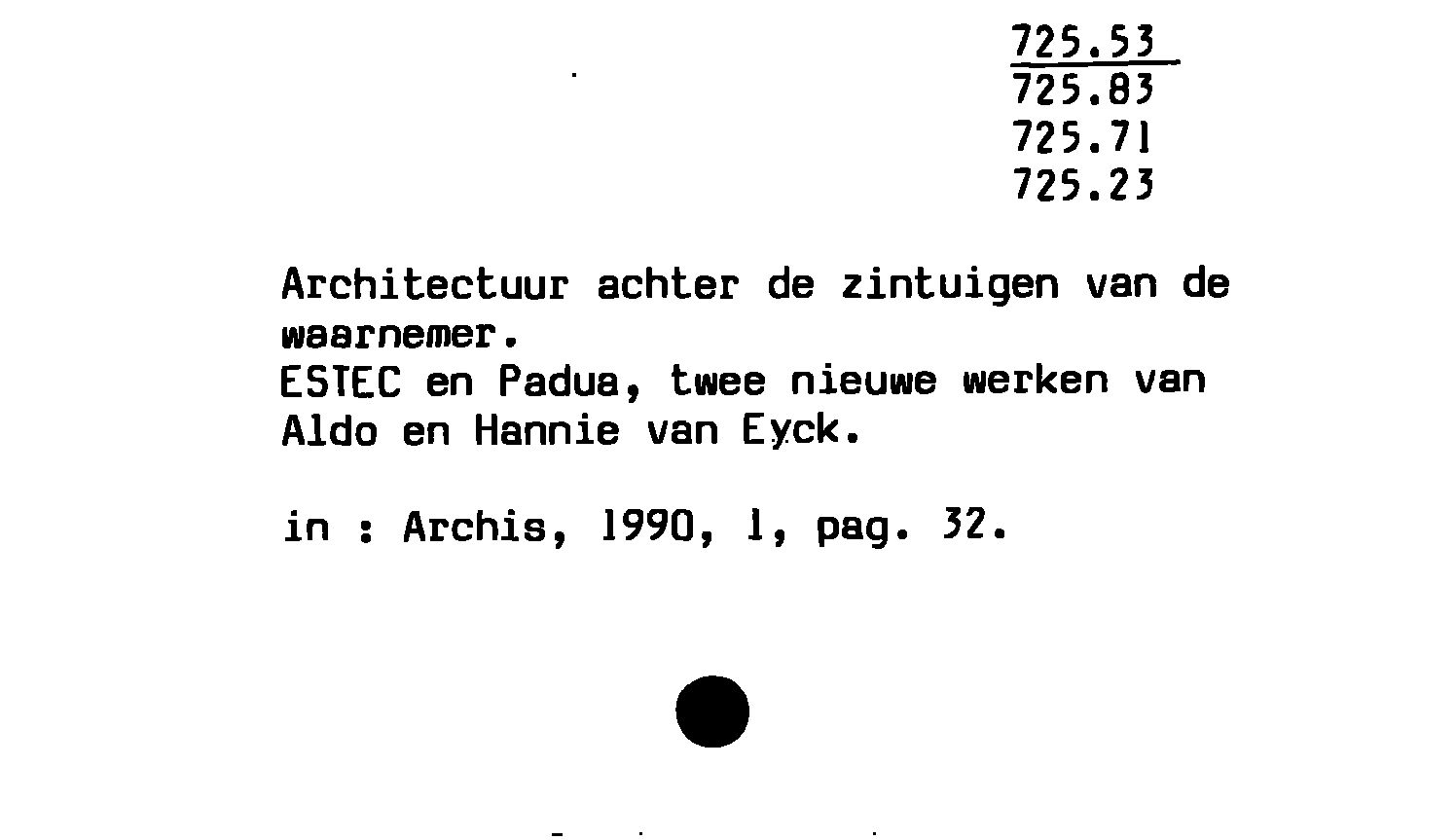 725.53
725.83
725.71
725.23

Architectuur achter de zintuigen van de waarnemer.
ESTEC en Padua, twee nieuwe werken van Aldo en Hannie van Eyck.

in : Archis, 1990, 1, pag. 32.